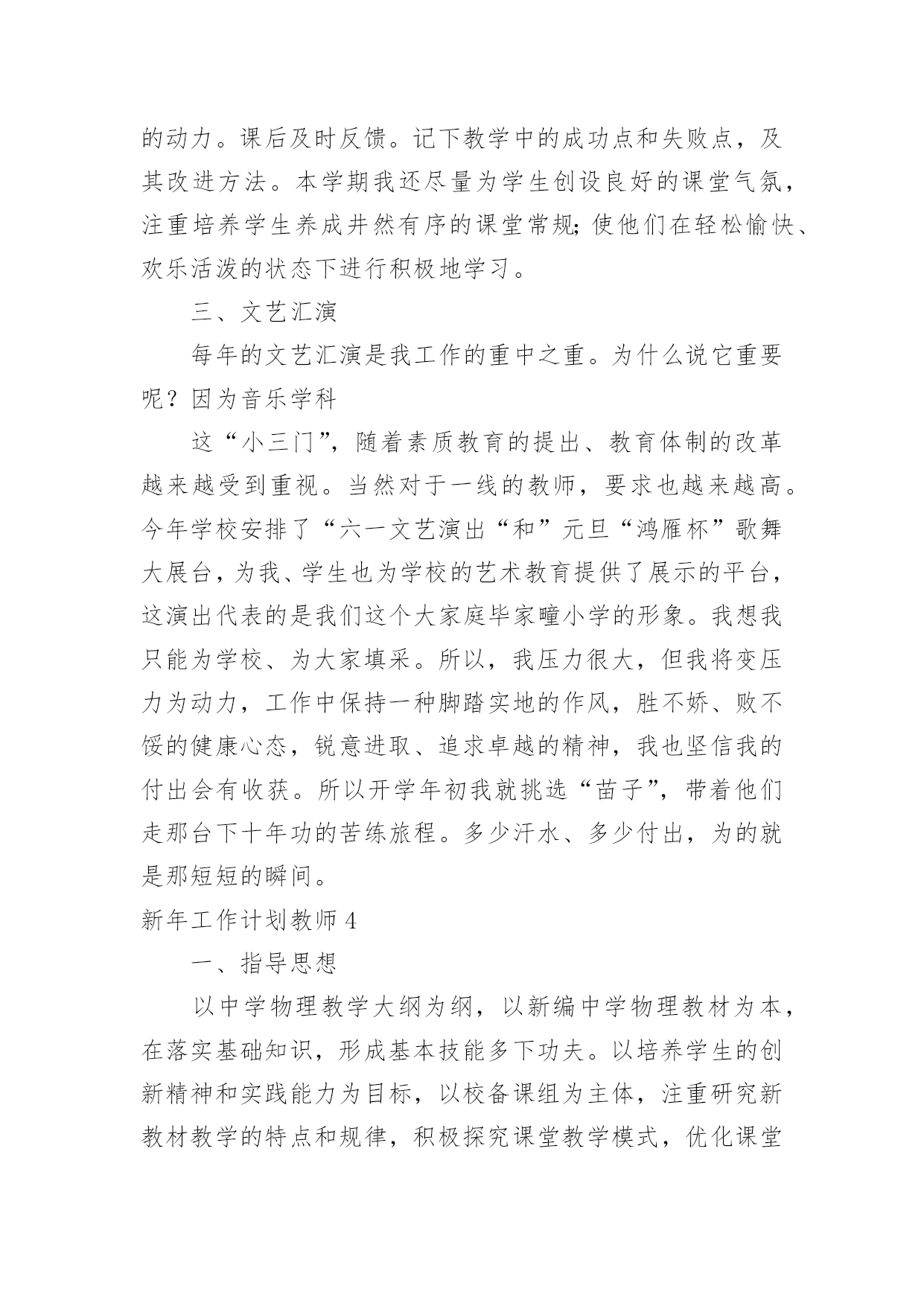 的动力。课后及时反馈。记下教学中的成功点和失败点，及其改进方法。本学期我还尽量为学生创设良好的课堂气氛，注重培养学生养成井然有序的课堂常规;使他们在轻松愉快、欢乐活泼的状态下进行积极地学习。

三、文艺汇演

每年的文艺汇演是我工作的重中之重。为什么说它重要呢？因为音乐学科

这“小三门”，随着素质教育的提出、教育体制的改革越来越受到重视。当然对于一线的教师，要求也越来越高。今年学校安排了“六一文艺演出“和”元旦“鸿雁杯”歌舞大展台，为我、学生也为学校的艺术教育提供了展示的平台，这演出代表的是我们这个大家庭毕家疃小学的形象。我想我只能为学校、为大家填采。所以，我压力很大，但我将变压力为动力，工作中保持一种脚踏实地的作风，胜不娇、败不馁的健康心态，锐意进取、追求卓越的精神，我也坚信我的付出会有收获。所以开学年初我就挑选“苗子”，带着他们走那台下十年功的苦练旅程。多少汗水、多少付出，为的就是那短短的瞬间。

新年工作计划教师4

一、指导思想

以中学物理教学大纲为纲，以新编中学物理教材为本，在落实基础知识，形成基本技能多下功夫。以培养学生的创新精神和实践能力为目标，以校备课组为主体，注重研究新教材教学的特点和规律，积极探究课堂教学模式，优化课堂